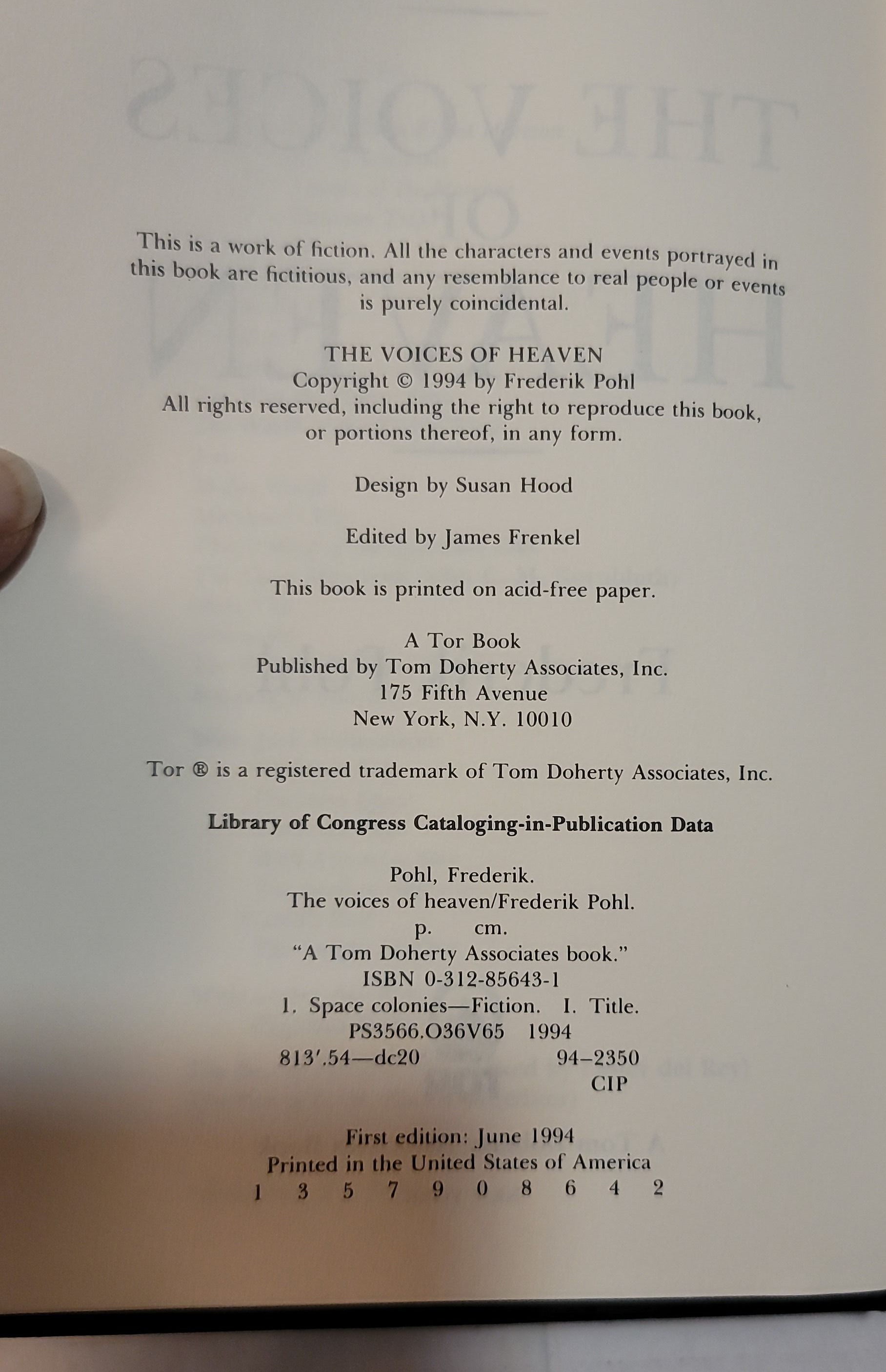 This is a work of fiction. All the characters and events portrayed in this book are fictitious, and any resemblance to real people or events is purely coincidental.

THE VOICES OF HEAVEN
Copyright © 1994 by Frederik Pohl
All rights reserved, including the right to reproduce this book, or portions thereof, in any form.

Design by Susan Hood

Edited by James Frenkel

This book is printed on acid-free paper.

A Tor Book
Published by Tom Doherty Associates, Inc.
175 Fifth Avenue
New York, N.Y. 10010

Tor ® is a registered trademark of Tom Doherty Associates, Inc.

Library of Congress Cataloging-in-Publication Data

Pohl, Frederik.
The voices of heaven/Frederik Pohl.
p. cm.
"A Tom Doherty Associates book."
ISBN 0-312-85643-1
1. Space colonies—Fiction. I. Title.
PS3566.O36V65 1994
813'.54—dc20 94-2350
CIP

First edition: June 1994
Printed in the United States of America
1 3 5 7 9 0 8 6 4 2